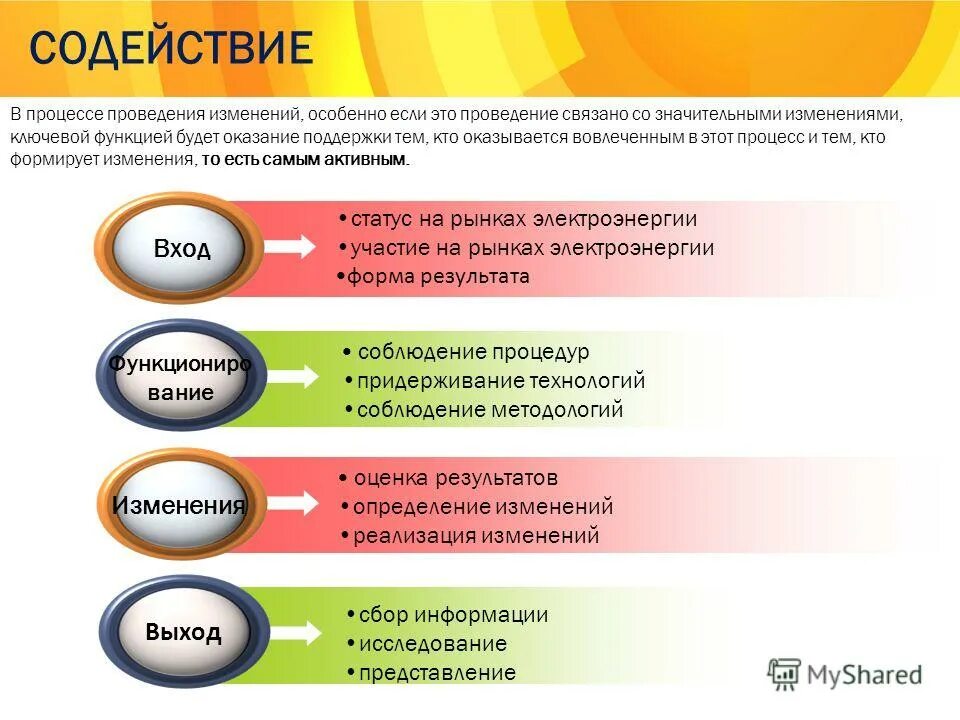 СОДЕЙСТВИЕ

В процессе проведения изменений, особенно если это проведение связано со значительными изменениями, ключевой функцией будет оказание поддержки тем, кто оказывается вовлеченным в этот процесс и тем, кто формирует изменения, то есть самым активным.

Вход

• статус на рынках электроэнергии
• участие на рынках электроэнергии
• форма результата

Функционирование

• соблюдение процедур
• придерживание технологий
• соблюдение методологий

Изменения

• оценка результатов
• определение изменений
• реализация изменений

Выход

• сбор информации
• исследование
• представление

MyShared